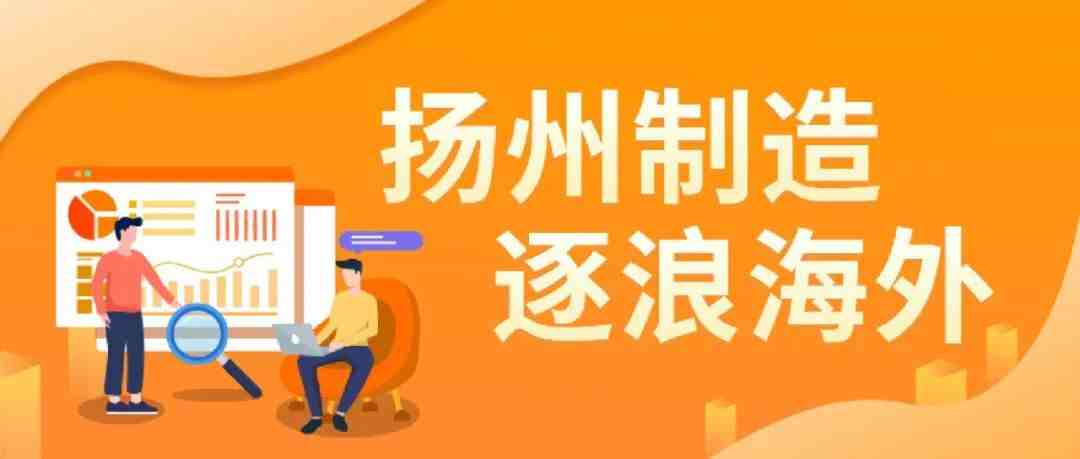 扬州制造
逐浪海外